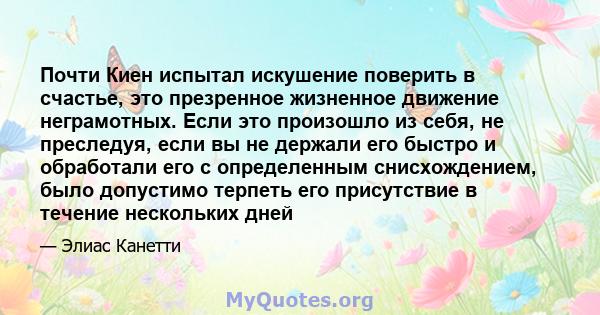 Почти Киен испытал искушение поверить в счастье, это презренное жизненное движение неграмотных. Если это произошло из себя, не преследуя, если вы не держали его быстро и обработали его с определенным снисхождением, было допустимо терпеть его присутствие в течение нескольких дней

— Элиас Канетти

MyQuotes.org